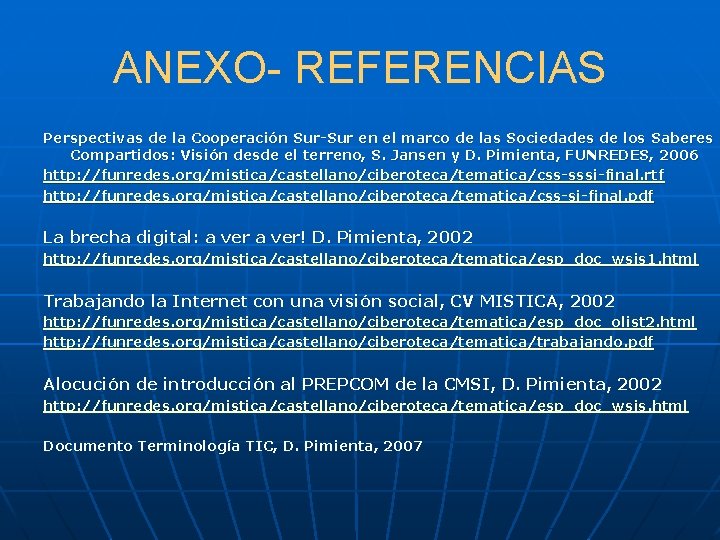 ANEXO- REFERENCIAS

Perspectivas de la Cooperación Sur-Sur en el marco de las Sociedades de los Saberes Compartidos: Visión desde el terreno, S. Jansen y D. Pimienta, FUNREDES, 2006
http://funredes.org/mistica/castellano/ciberoteca/tematica/css-sssi-final.rtf
http://funredes.org/mistica/castellano/ciberoteca/tematica/css-si-final.pdf

La brecha digital: a ver a ver! D. Pimienta, 2002
http://funredes.org/mistica/castellano/ciberoteca/tematica/esp_doc_wsis1.html

Trabajando la Internet con una visión social, CV MISTICA, 2002
http://funredes.org/mistica/castellano/ciberoteca/tematica/esp_doc_olist2.html
http://funredes.org/mistica/castellano/ciberoteca/tematica/trabajando.pdf

Alocución de introducción al PREPCOM de la CMSI, D. Pimienta, 2002
http://funredes.org/mistica/castellano/ciberoteca/tematica/esp_doc_wsis.html

Documento Terminología TIC, D. Pimienta, 2007